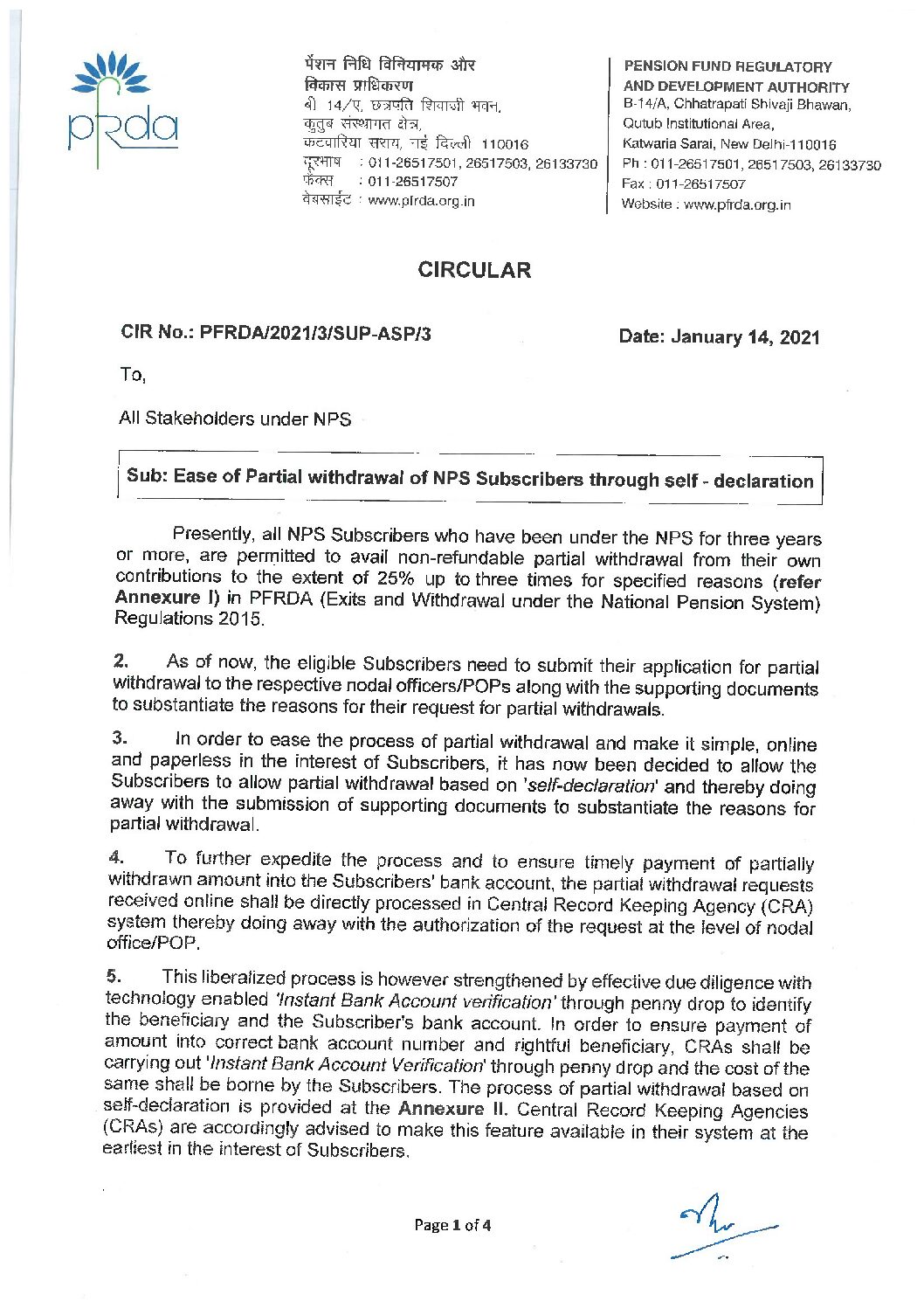 pfrda

पेंशन निधि विनियामक और विकास प्राधिकरण
बी 14/ए, छत्रपति शिवाजी भवन,
कुतुब संस्थागत क्षेत्र,
कटवारिया सराय, नई दिल्ली 110016
दूरभाष : 011-26517501, 26517503, 26133730
फैक्स : 011-26517507
वेबसाईट : www.pfrda.org.in

PENSION FUND REGULATORY AND DEVELOPMENT AUTHORITY
B-14/A, Chhatrapati Shivaji Bhawan,
Qutub Institutional Area,
Katwaria Sarai, New Delhi-110016
Ph : 011-26517501, 26517503, 26133730
Fax : 011-26517507
Website : www.pfrda.org.in

CIRCULAR

CIR No.: PFRDA/2021/3/SUP-ASP/3

Date: January 14, 2021

To,

All Stakeholders under NPS

Sub: Ease of Partial withdrawal of NPS Subscribers through self - declaration

Presently, all NPS Subscribers who have been under the NPS for three years or more, are permitted to avail non-refundable partial withdrawal from their own contributions to the extent of 25% up to three times for specified reasons (refer Annexure I) in PFRDA (Exits and Withdrawal under the National Pension System) Regulations 2015.

2. As of now, the eligible Subscribers need to submit their application for partial withdrawal to the respective nodal officers/POPs along with the supporting documents to substantiate the reasons for their request for partial withdrawals.

3. In order to ease the process of partial withdrawal and make it simple, online and paperless in the interest of Subscribers, it has now been decided to allow the Subscribers to allow partial withdrawal based on 'self-declaration' and thereby doing away with the submission of supporting documents to substantiate the reasons for partial withdrawal.

4. To further expedite the process and to ensure timely payment of partially withdrawn amount into the Subscribers' bank account, the partial withdrawal requests received online shall be directly processed in Central Record Keeping Agency (CRA) system thereby doing away with the authorization of the request at the level of nodal office/POP.

5. This liberalized process is however strengthened by effective due diligence with technology enabled 'Instant Bank Account verification' through penny drop to identify the beneficiary and the Subscriber's bank account. In order to ensure payment of amount into correct bank account number and rightful beneficiary, CRAs shall be carrying out 'Instant Bank Account Verification' through penny drop and the cost of the same shall be borne by the Subscribers. The process of partial withdrawal based on self-declaration is provided at the Annexure II. Central Record Keeping Agencies (CRAs) are accordingly advised to make this feature available in their system at the earliest in the interest of Subscribers.

Page 1 of 4